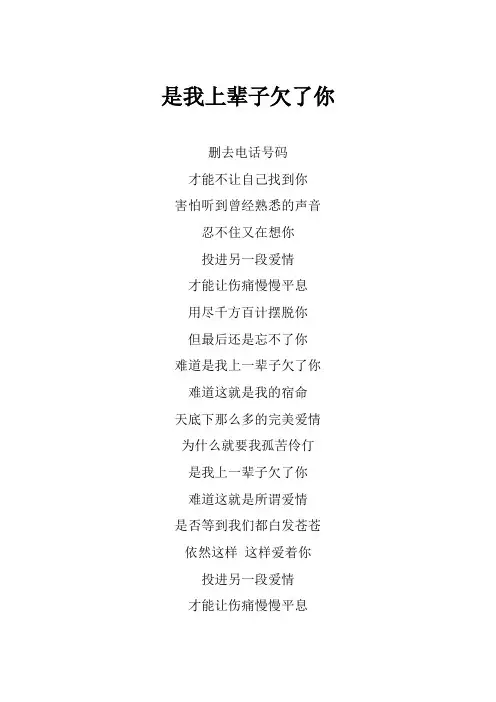 是我上辈子欠了你

删去电话号码

才能不让自己找到你

害怕听到曾经熟悉的声音

忍不住又在想你

投进另一段爱情

才能让伤痛慢慢平息

用尽千方百计摆脱你

但最后还是忘不了你

难道是我上一辈子欠了你

难道这就是我的宿命

天底下那么多的完美爱情

为什么就要我孤苦伶仃

是我上一辈子欠了你

难道这就是所谓爱情

是否等到我们都白发苍苍

依然这样 这样爱着你

投进另一段爱情

才能让伤痛慢慢平息